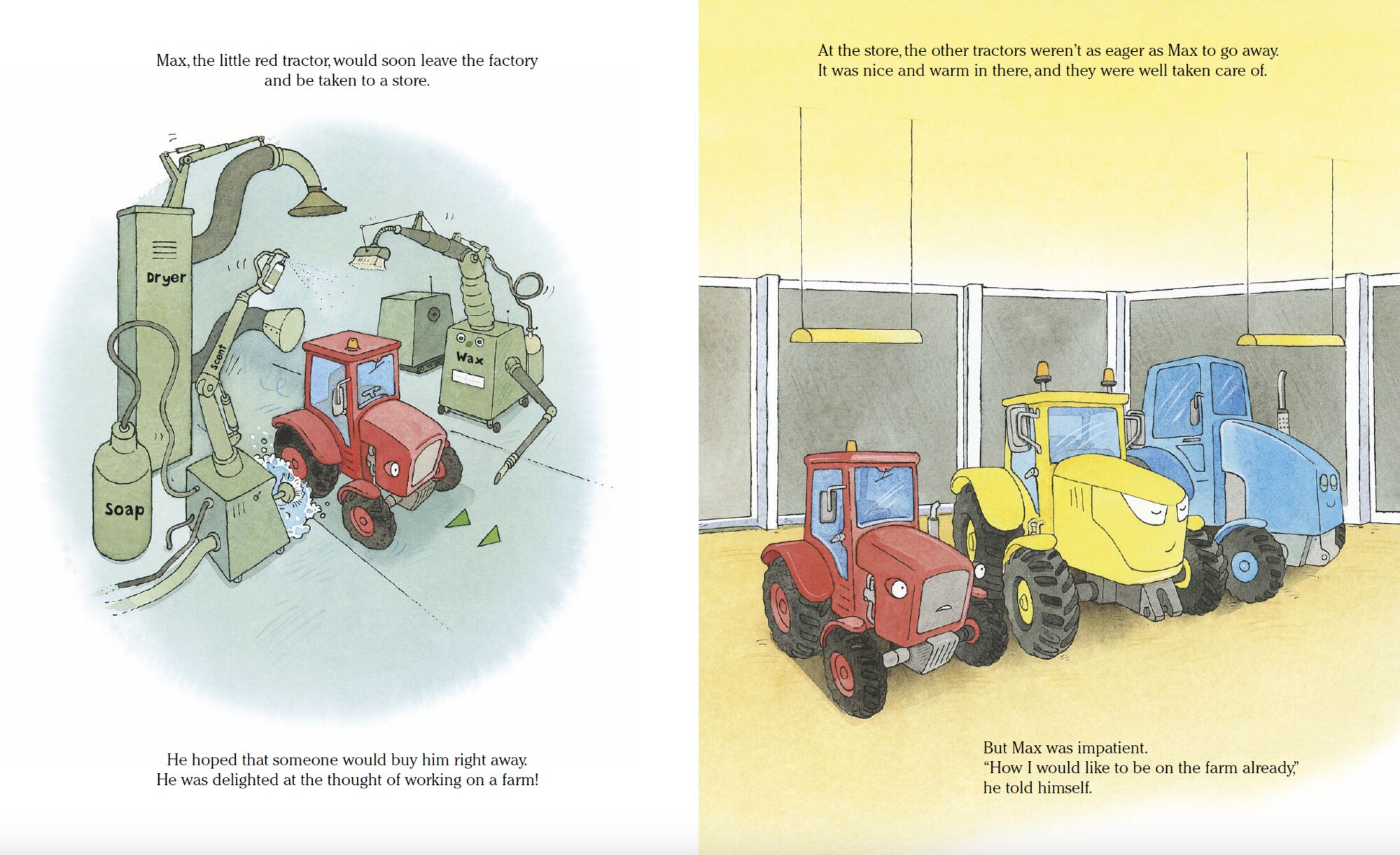 Max, the little red tractor, would soon leave the factory and be taken to a store.

Dryer

Scent

Wax

Soap

He hoped that someone would buy him right away. He was delighted at the thought of working on a farm!

At the store, the other tractors weren't as eager as Max to go away. It was nice and warm in there, and they were well taken care of.

But Max was impatient.
"How I would like to be on the farm already," he told himself.